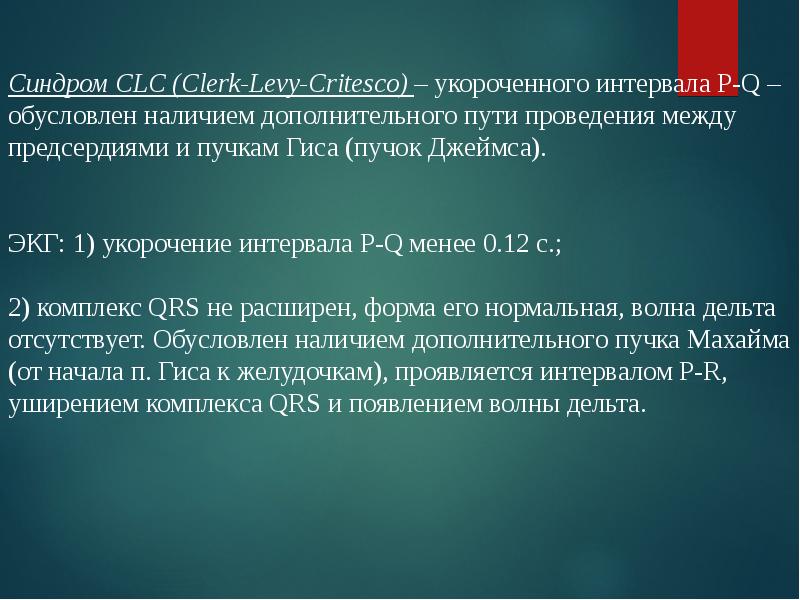 Синдром CLC (Clerk-Levy-Critesco) – укороченного интервала P-Q – обусловлен наличием дополнительного пути проведения между предсердиями и пучкам Гиса (пучок Джеймса).

ЭКГ: 1) укорочение интервала P-Q менее 0.12 с.;

2) комплекс QRS не расширен, форма его нормальная, волна дельта отсутствует. Обусловлен наличием дополнительного пучка Махайма (от начала п. Гиса к желудочкам), проявляется интервалом P-R, уширением комплекса QRS и появлением волны дельта.